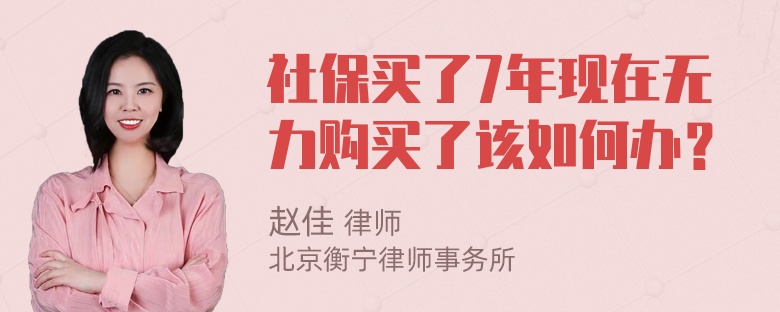 社保买了7年现在无力购买了该如何办？

赵佳 律师
北京衡宁律师事务所